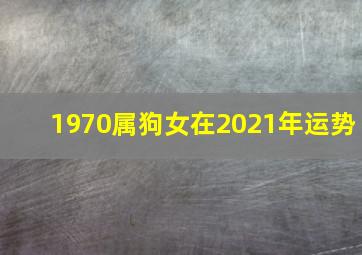 1970属狗女在2021年运势